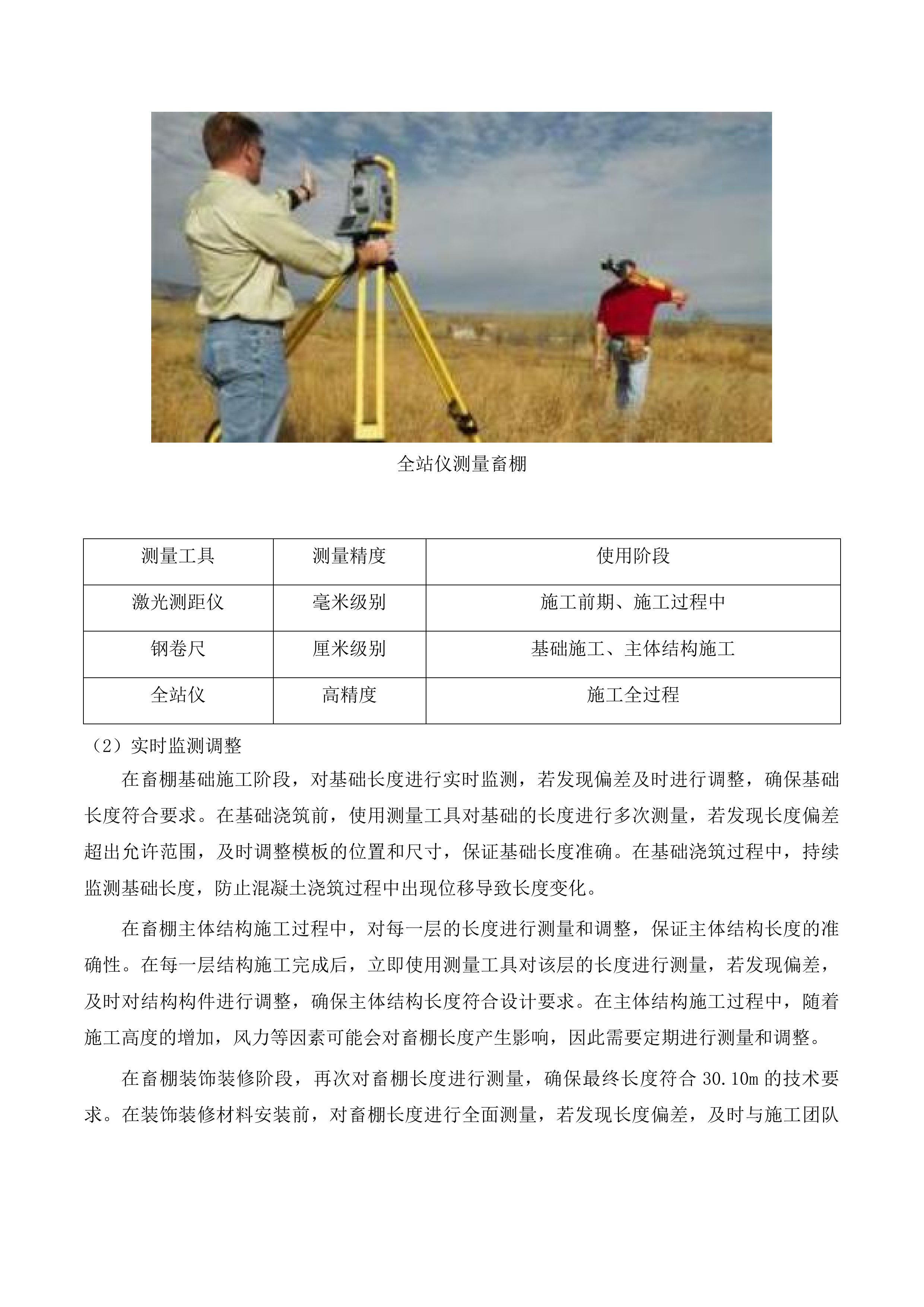 全站仪测量畜棚

| 测量工具 | 测量精度 | 使用阶段 |
|---|---|---|
| 激光测距仪 | 毫米级别 | 施工前期、施工过程中 |
| 钢卷尺 | 厘米级别 | 基础施工、主体结构施工 |
| 全站仪 | 高精度 | 施工全过程 |

（2）实时监测调整

在畜棚基础施工阶段，对基础长度进行实时监测，若发现偏差及时进行调整，确保基础长度符合要求。在基础浇筑前，使用测量工具对基础的长度进行多次测量，若发现长度偏差超出允许范围，及时调整模板的位置和尺寸，保证基础长度准确。在基础浇筑过程中，持续监测基础长度，防止混凝土浇筑过程中出现位移导致长度变化。

在畜棚主体结构施工过程中，对每一层的长度进行测量和调整，保证主体结构长度的准确性。在每一层结构施工完成后，立即使用测量工具对该层的长度进行测量，若发现偏差，及时对结构构件进行调整，确保主体结构长度符合设计要求。在主体结构施工过程中，随着施工高度的增加，风力等因素可能会对畜棚长度产生影响，因此需要定期进行测量和调整。

在畜棚装饰装修阶段，再次对畜棚长度进行测量，确保最终长度符合 30.10m 的技术要求。在装饰装修材料安装前，对畜棚长度进行全面测量，若发现长度偏差，及时与施工团队